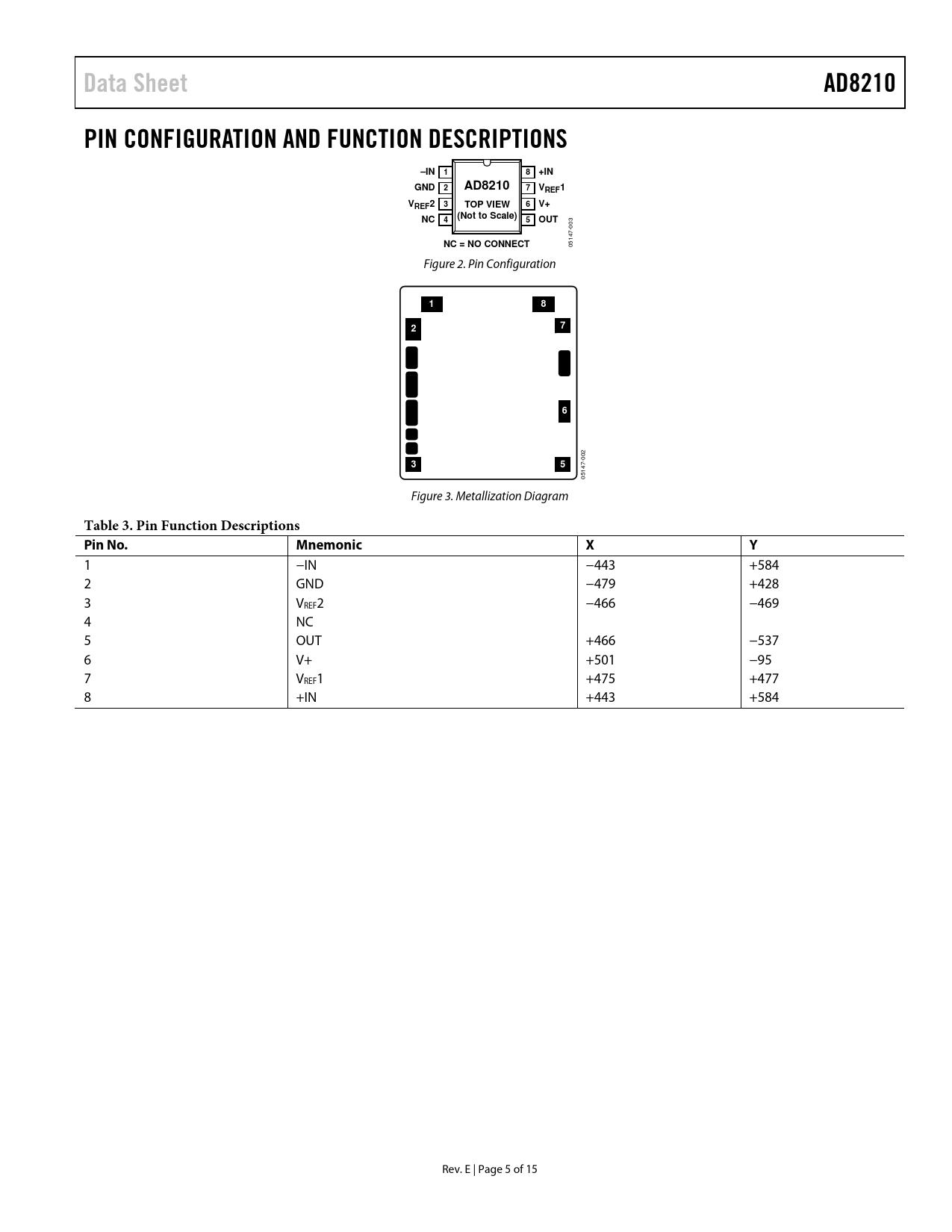 Data Sheet

AD8210

PIN CONFIGURATION AND FUNCTION DESCRIPTIONS

–IN 1
GND 2
$V_{REF}2$ 3
NC 4
AD8210
TOP VIEW
(Not to Scale)
8 +IN
7 $V_{REF}1$
6 V+
5 OUT
NC = NO CONNECT
05147-003

Figure 2. Pin Configuration

1
8
2
7
6
3
5
05147-002

Figure 3. Metallization Diagram

Table 3. Pin Function Descriptions

| Pin No. | Mnemonic | X | Y |
|---|---|---|---|
| 1 | −IN | −443 | +584 |
| 2 | GND | −479 | +428 |
| 3 | $V_{REF}2$ | −466 | −469 |
| 4 | NC | | |
| 5 | OUT | +466 | −537 |
| 6 | V+ | +501 | −95 |
| 7 | $V_{REF}1$ | +475 | +477 |
| 8 | +IN | +443 | +584 |

Rev. E | Page 5 of 15